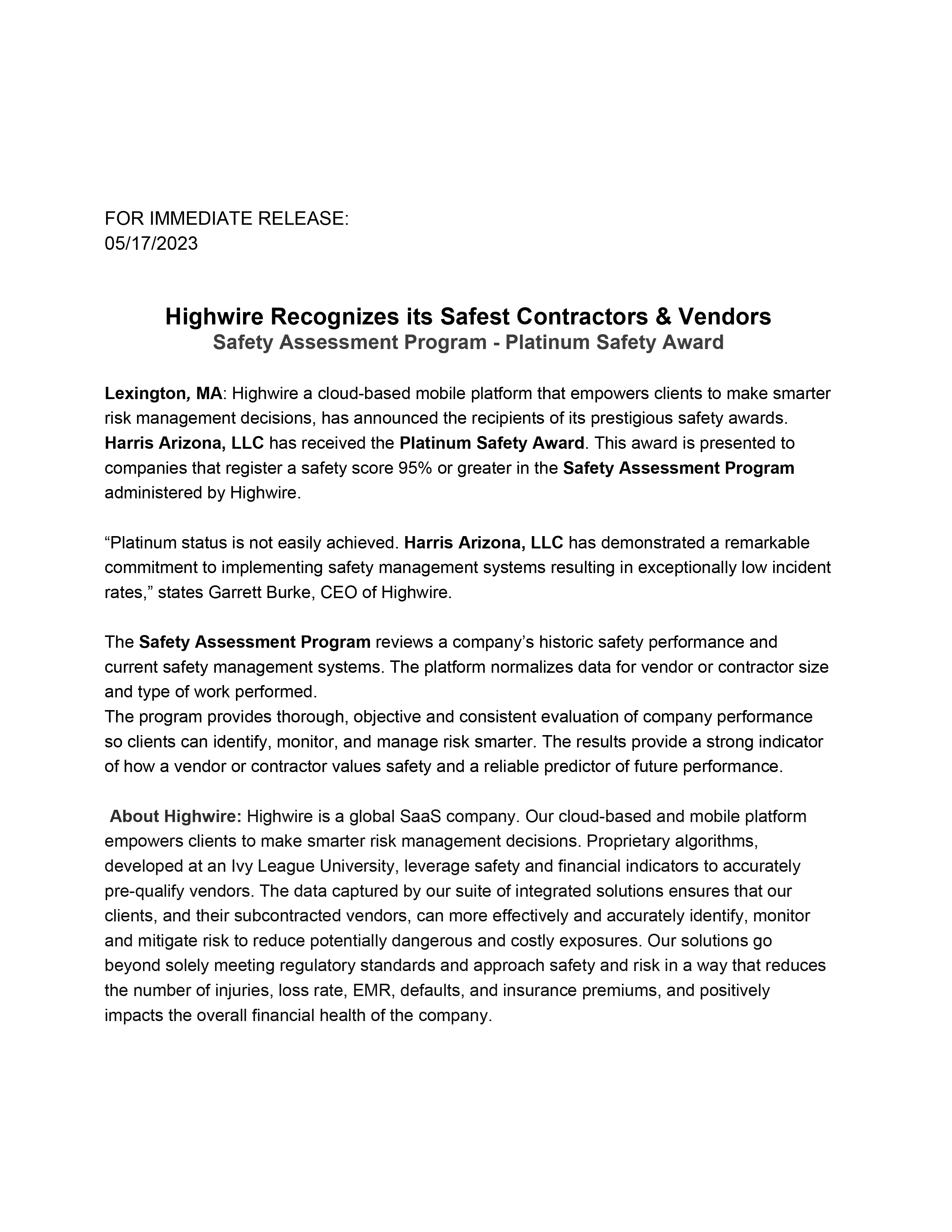 FOR IMMEDIATE RELEASE:
05/17/2023

Highwire Recognizes its Safest Contractors & Vendors
Safety Assessment Program - Platinum Safety Award

Lexington, MA: Highwire a cloud-based mobile platform that empowers clients to make smarter risk management decisions, has announced the recipients of its prestigious safety awards. Harris Arizona, LLC has received the Platinum Safety Award. This award is presented to companies that register a safety score 95% or greater in the Safety Assessment Program administered by Highwire.

“Platinum status is not easily achieved. Harris Arizona, LLC has demonstrated a remarkable commitment to implementing safety management systems resulting in exceptionally low incident rates,” states Garrett Burke, CEO of Highwire.

The Safety Assessment Program reviews a company’s historic safety performance and current safety management systems. The platform normalizes data for vendor or contractor size and type of work performed.
The program provides thorough, objective and consistent evaluation of company performance so clients can identify, monitor, and manage risk smarter. The results provide a strong indicator of how a vendor or contractor values safety and a reliable predictor of future performance.

About Highwire: Highwire is a global SaaS company. Our cloud-based and mobile platform empowers clients to make smarter risk management decisions. Proprietary algorithms, developed at an Ivy League University, leverage safety and financial indicators to accurately pre-qualify vendors. The data captured by our suite of integrated solutions ensures that our clients, and their subcontracted vendors, can more effectively and accurately identify, monitor and mitigate risk to reduce potentially dangerous and costly exposures. Our solutions go beyond solely meeting regulatory standards and approach safety and risk in a way that reduces the number of injuries, loss rate, EMR, defaults, and insurance premiums, and positively impacts the overall financial health of the company.